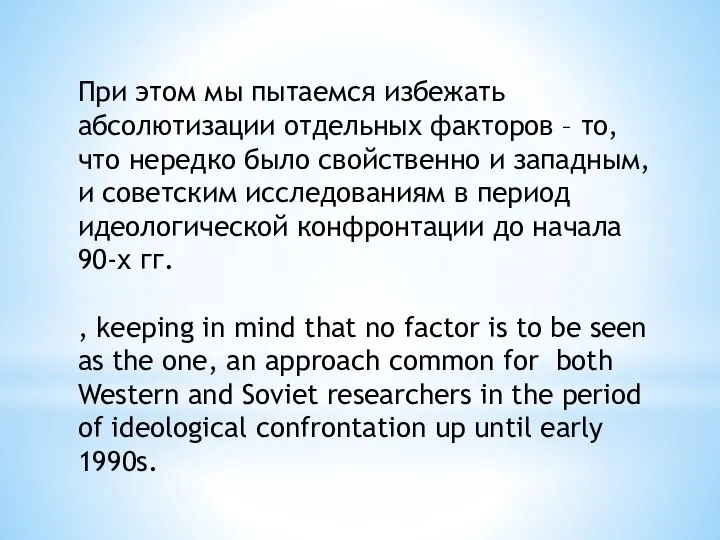 При этом мы пытаемся избежать абсолютизации отдельных факторов – то, что нередко было свойственно и западным, и советским исследованиям в период идеологической конфронтации до начала 90-х гг.

, keeping in mind that no factor is to be seen as the one, an approach common for both Western and Soviet researchers in the period of ideological confrontation up until early 1990s.